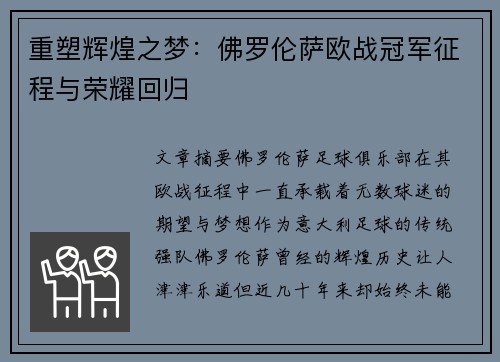 重塑辉煌之梦：佛罗伦萨欧战冠军征程与荣耀回归

文章摘要佛罗伦萨足球俱乐部在其欧战征程中一直承载着无数球迷的期望与梦想作为意大利足球的传统强队佛罗伦萨曾经的辉煌历史让人津津乐道但近几十年来却始终未能